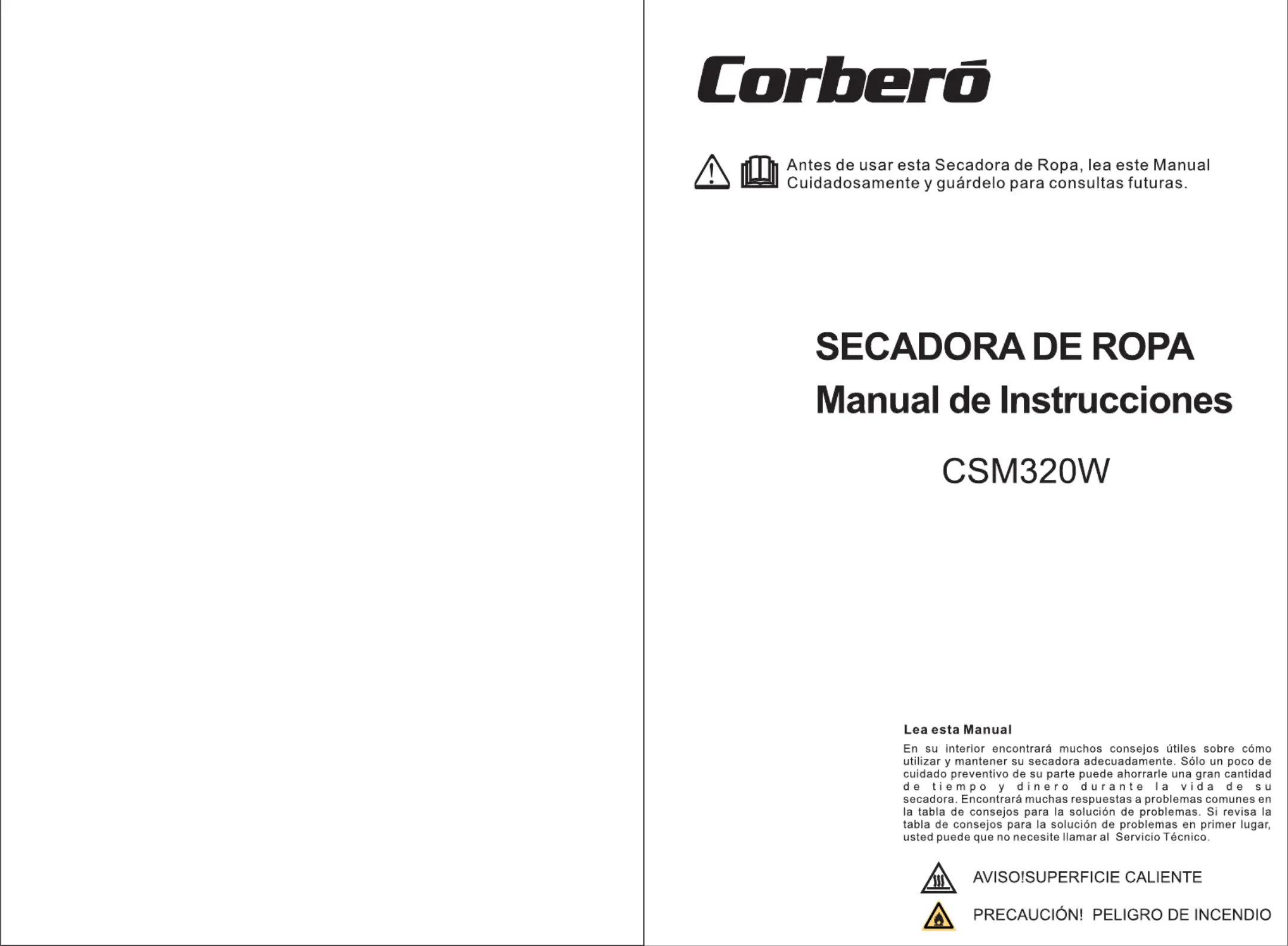 Corberó

Antes de usar esta Secadora de Ropa, lea este Manual Cuidadosamente y guárdelo para consultas futuras.

SECADORA DE ROPA
Manual de Instrucciones

CSM320W

Lea esta Manual
En su interior encontrará muchos consejos útiles sobre cómo utilizar y mantener su secadora adecuadamente. Sólo un poco de cuidado preventivo de su parte puede ahorrarle una gran cantidad de tiempo y dinero durante la vida de su secadora. Encontrará muchas respuestas a problemas comunes en la tabla de consejos para la solución de problemas. Si revisa la tabla de consejos para la solución de problemas en primer lugar, usted puede que no necesite llamar al Servicio Técnico.

AVISO!SUPERFICIE CALIENTE

PRECAUCIÓN! PELIGRO DE INCENDIO